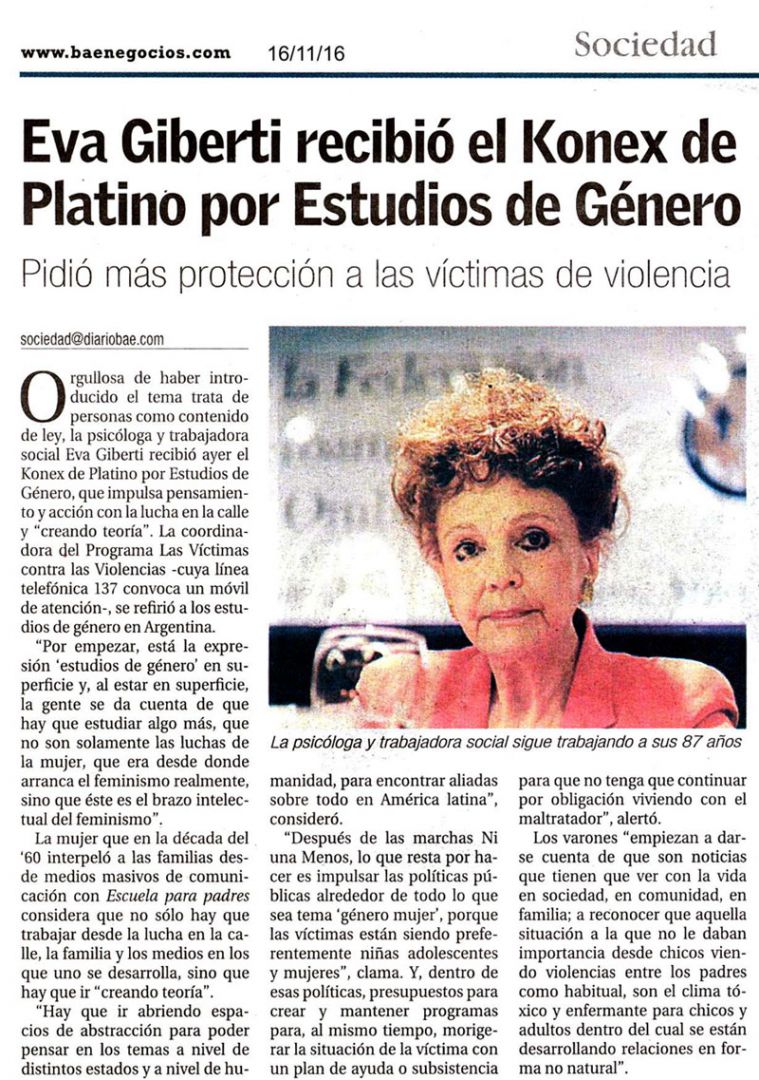 www.baenegocios.com 16/11/16 Sociedad

Eva Giberti recibió el Konex de Platino por Estudios de Género

Pidió más protección a las víctimas de violencia

sociedad@diariobae.com

Orgullosa de haber introducido el tema trata de personas como contenido de ley, la psicóloga y trabajadora social Eva Giberti recibió ayer el Konex de Platino por Estudios de Género, que impulsa pensamiento y acción con la lucha en la calle y "creando teoría". La coordinadora del Programa Las Víctimas contra las Violencias -cuya línea telefónica 137 convoca un móvil de atención-, se refirió a los estudios de género en Argentina.

"Por empezar, está la expresión 'estudios de género' en superficie y, al estar en superficie, la gente se da cuenta de que hay que estudiar algo más, que no son solamente las luchas de la mujer, que era desde donde arranca el feminismo realmente, sino que éste es el brazo intelectual del feminismo".

La mujer que en la década del '60 interpeló a las familias desde medios masivos de comunicación con Escuela para padres considera que no sólo hay que trabajar desde la lucha en la calle, la familia y los medios en los que uno se desarrolla, sino que hay que ir "creando teoría".

"Hay que ir abriendo espacios de abstracción para poder pensar en los temas a nivel de distintos estados y a nivel de humanidad, para encontrar aliadas sobre todo en América latina", consideró.

"Después de las marchas Ni una Menos, lo que resta por hacer es impulsar las políticas públicas alrededor de todo lo que sea tema 'género mujer', porque las víctimas están siendo preferentemente niñas adolescentes y mujeres", clama. Y, dentro de esas políticas, presupuestos para crear y mantener programas para, al mismo tiempo, morigerar la situación de la víctima con un plan de ayuda o subsistencia para que no tenga que continuar por obligación viviendo con el maltratador", alertó.

Los varones "empiezan a darse cuenta de que son noticias que tienen que ver con la vida en sociedad, en comunidad, en familia; a reconocer que aquella situación a la que no le daban importancia desde chicos viendo violencias entre los padres como habitual, son el clima tóxico y enfermante para chicos y adultos dentro del cual se están desarrollando relaciones en forma no natural".

La psicóloga y trabajadora social sigue trabajando a sus 87 años